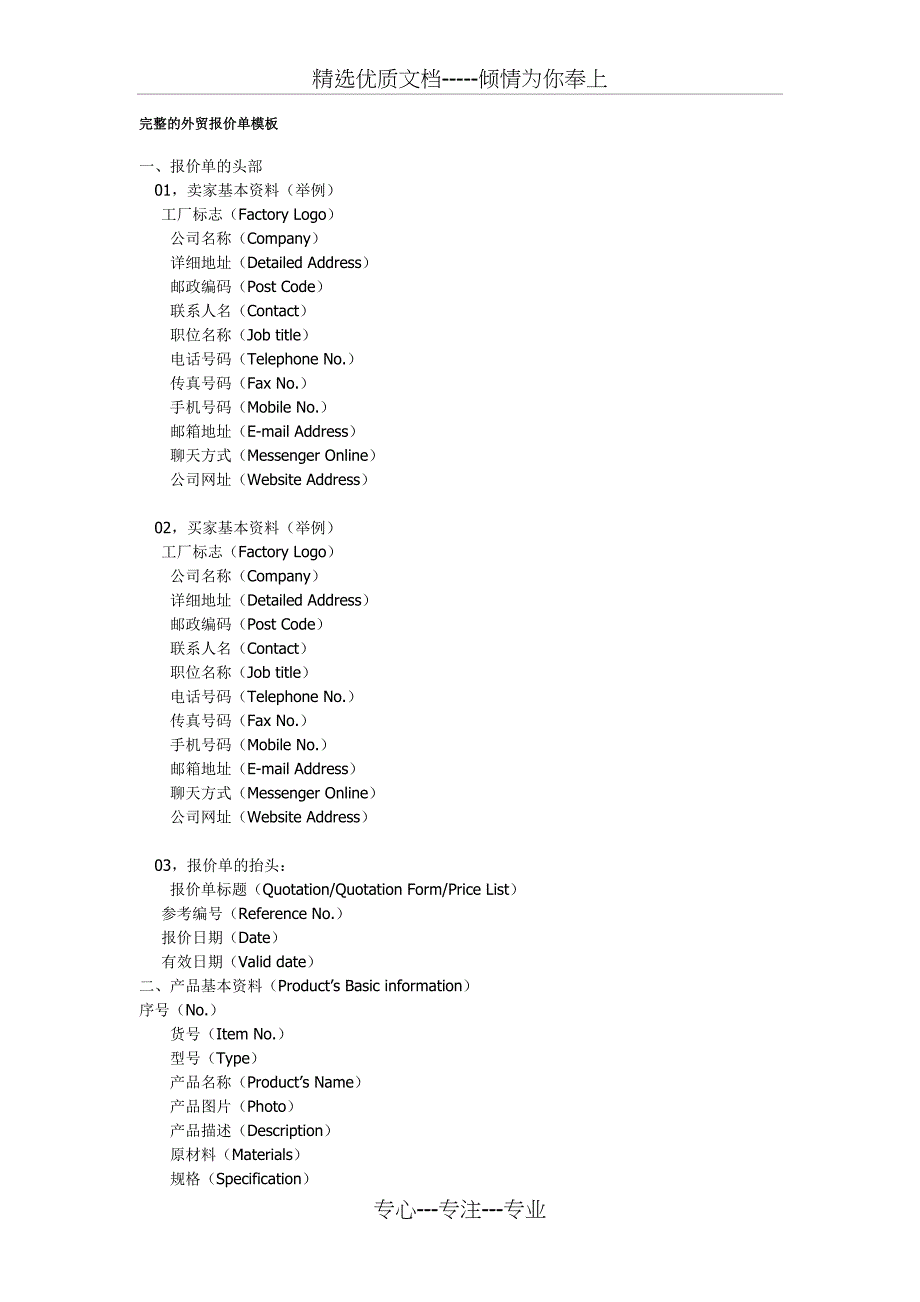 精选优质文档-----倾情为你奉上

完整的外贸报价单模板

一、报价单的头部
01，卖家基本资料（举例）
工厂标志（Factory Logo）
公司名称（Company）
详细地址（Detailed Address）
邮政编码（Post Code）
联系人名（Contact）
职位名称（Job title）
电话号码（Telephone No.）
传真号码（Fax No.）
手机号码（Mobile No.）
邮箱地址（E-mail Address）
聊天方式（Messenger Online）
公司网址（Website Address）

02，买家基本资料（举例）
工厂标志（Factory Logo）
公司名称（Company）
详细地址（Detailed Address）
邮政编码（Post Code）
联系人名（Contact）
职位名称（Job title）
电话号码（Telephone No.）
传真号码（Fax No.）
手机号码（Mobile No.）
邮箱地址（E-mail Address）
聊天方式（Messenger Online）
公司网址（Website Address）

03，报价单的抬头：
报价单标题（Quotation/Quotation Form/Price List）
参考编号（Reference No.）
报价日期（Date）
有效日期（Valid date）
二、产品基本资料（Product's Basic information）
序号（No.）
货号（Item No.）
型号（Type）
产品名称（Product's Name）
产品图片（Photo）
产品描述（Description）
原材料（Materials）
规格（Specification）

专心---专注---专业